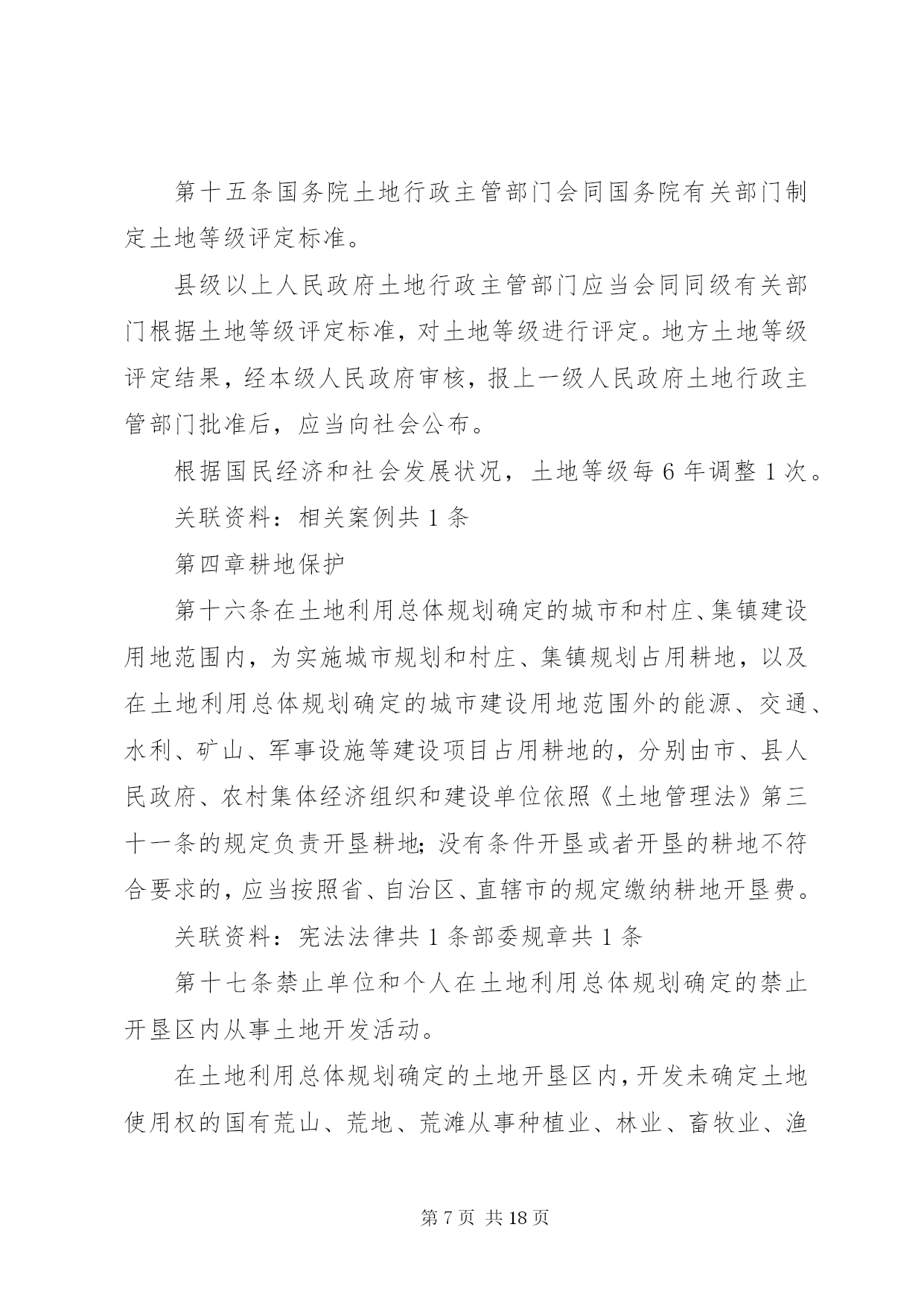 第十五条国务院土地行政主管部门会同国务院有关部门制定土地等级评定标准。

县级以上人民政府土地行政主管部门应当会同同级有关部门根据土地等级评定标准，对土地等级进行评定。地方土地等级评定结果，经本级人民政府审核，报上一级人民政府土地行政主管部门批准后，应当向社会公布。

根据国民经济和社会发展状况，土地等级每6年调整1次。

关联资料：相关案例共1条

第四章耕地保护

第十六条在土地利用总体规划确定的城市和村庄、集镇建设用地范围内，为实施城市规划和村庄、集镇规划占用耕地，以及在土地利用总体规划确定的城市建设用地范围外的能源、交通、水利、矿山、军事设施等建设项目占用耕地的，分别由市、县人民政府、农村集体经济组织和建设单位依照《土地管理法》第三十一条的规定负责开垦耕地；没有条件开垦或者开垦的耕地不符合要求的，应当按照省、自治区、直辖市的规定缴纳耕地开垦费。

关联资料：宪法法律共1条部委规章共1条

第十七条禁止单位和个人在土地利用总体规划确定的禁止开垦区内从事土地开发活动。

在土地利用总体规划确定的土地开垦区内，开发未确定土地使用权的国有荒山、荒地、荒滩从事种植业、林业、畜牧业、渔

第7页 共18页